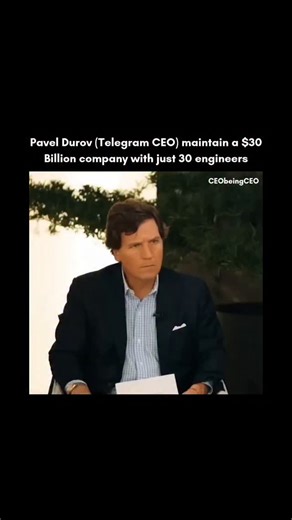 Pavel Durov (Telegram CEO) maintain a \$30 Billion company with just 30 engineers

CEObeingCEO